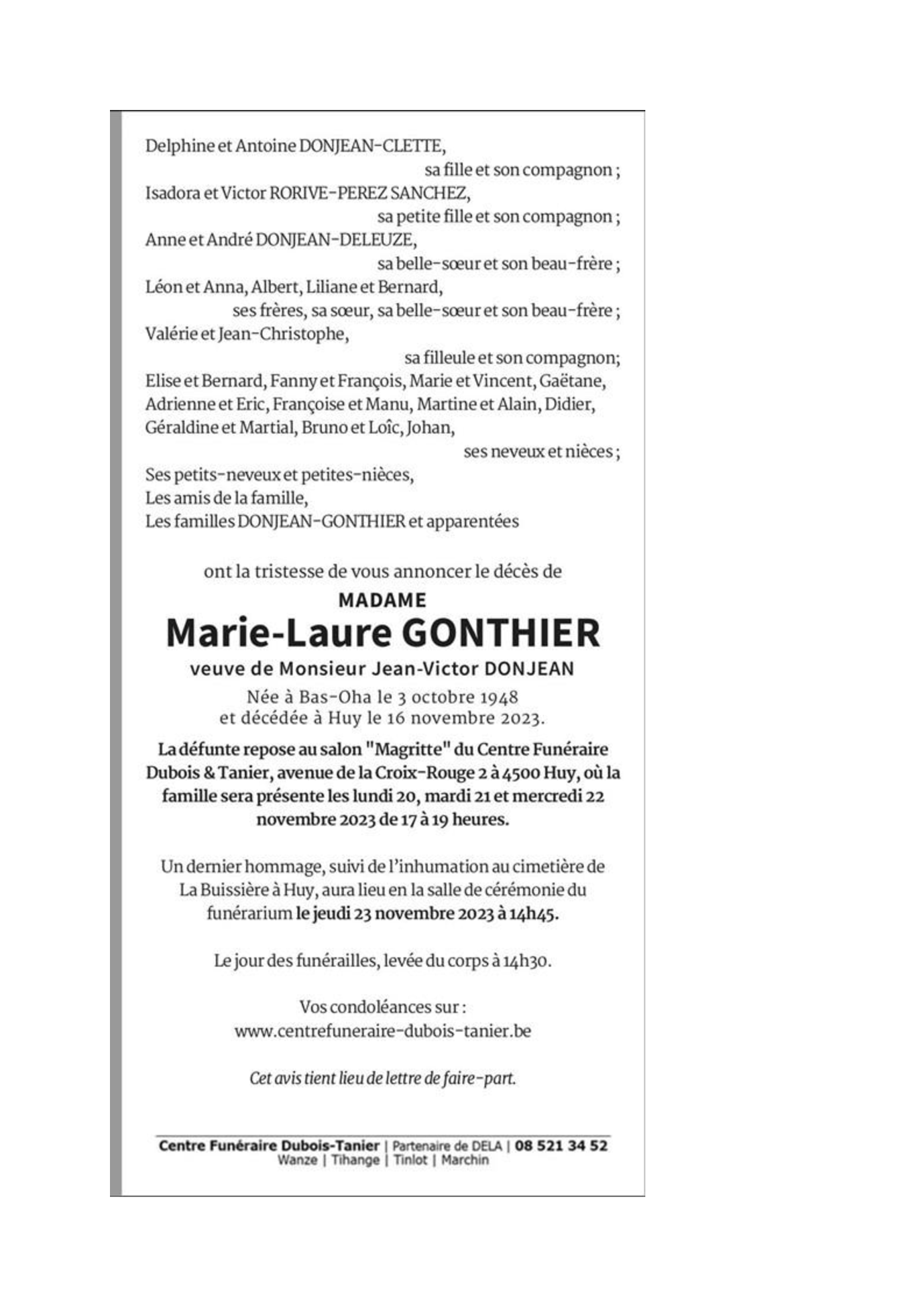 Delphine et Antoine DONJEAN-CLETTE,
sa fille et son compagnon ;
Isadora et Victor RORIVE-PEREZ SANCHEZ,
sa petite fille et son compagnon ;
Anne et André DONJEAN-DELEUZE,
sa belle-sœur et son beau-frère ;
Léon et Anna, Albert, Liliane et Bernard,
ses frères, sa sœur, sa belle-sœur et son beau-frère ;
Valérie et Jean-Christophe,
sa filleule et son compagnon;
Elise et Bernard, Fanny et François, Marie et Vincent, Gaëtane, Adrienne et Eric, Françoise et Manu, Martine et Alain, Didier, Géraldine et Martial, Bruno et Loîc, Johan,
ses neveux et nièces ;
Ses petits-neveux et petites-nièces,
Les amis de la famille,
Les familles DONJEAN-GONTHIER et apparentées

ont la tristesse de vous annoncer le décès de

MADAME
Marie-Laure GONTHIER
veuve de Monsieur Jean-Victor DONJEAN
Née à Bas-Oha le 3 octobre 1948
et décédée à Huy le 16 novembre 2023.

La défunte repose au salon "Magritte" du Centre Funéraire Dubois & Tanier, avenue de la Croix-Rouge 2 à 4500 Huy, où la famille sera présente les lundi 20, mardi 21 et mercredi 22 novembre 2023 de 17 à 19 heures.

Un dernier hommage, suivi de l'inhumation au cimetière de La Buissière à Huy, aura lieu en la salle de cérémonie du funérarium le jeudi 23 novembre 2023 à 14h45.

Le jour des funérailles, levée du corps à 14h30.

Vos condoléances sur :
www.centrefuneraire-dubois-tanier.be

Cet avis tient lieu de lettre de faire-part.

Centre Funéraire Dubois-Tanier | Partenaire de DELA | 08 521 34 52
Wanze | Tihange | Tinlot | Marchin